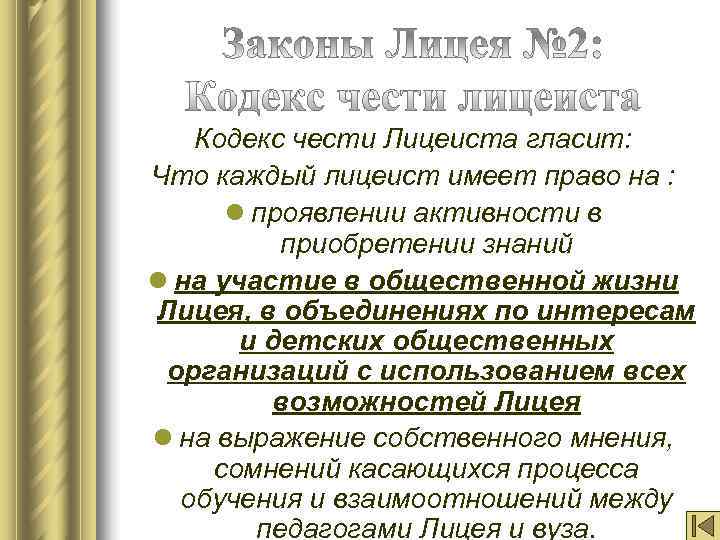 Законы Лицея №2:
Кодекс чести лицеиста

Кодекс чести Лицеиста гласит:

Что каждый лицеист имеет право на :

• проявлении активности в приобретении знаний

• на участие в общественной жизни Лицея, в объединениях по интересам и детских общественных организаций с использованием всех возможностей Лицея

• на выражение собственного мнения, сомнений касающихся процесса обучения и взаимоотношений между педагогами Лицея и вуза.